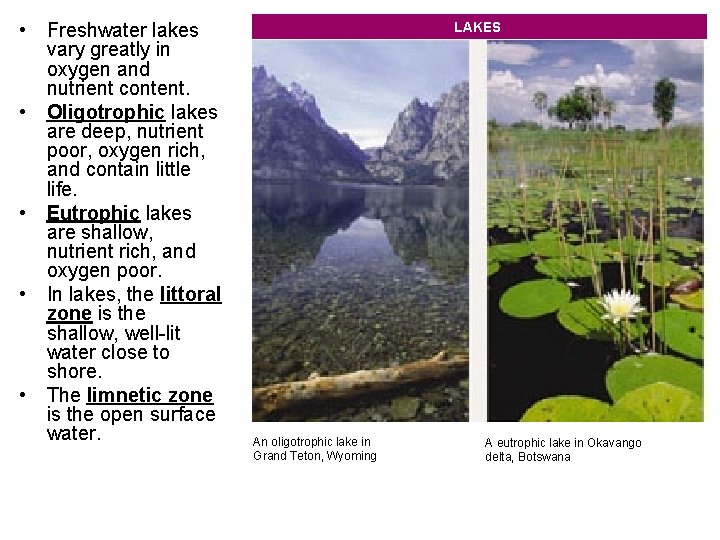 • Freshwater lakes vary greatly in oxygen and nutrient content.

• Oligotrophic lakes are deep, nutrient poor, oxygen rich, and contain little life.

• Eutrophic lakes are shallow, nutrient rich, and oxygen poor.

• In lakes, the littoral zone is the shallow, well-lit water close to shore.

• The limnetic zone is the open surface water.

LAKES

An oligotrophic lake in Grand Teton, Wyoming

A eutrophic lake in Okavango delta, Botswana